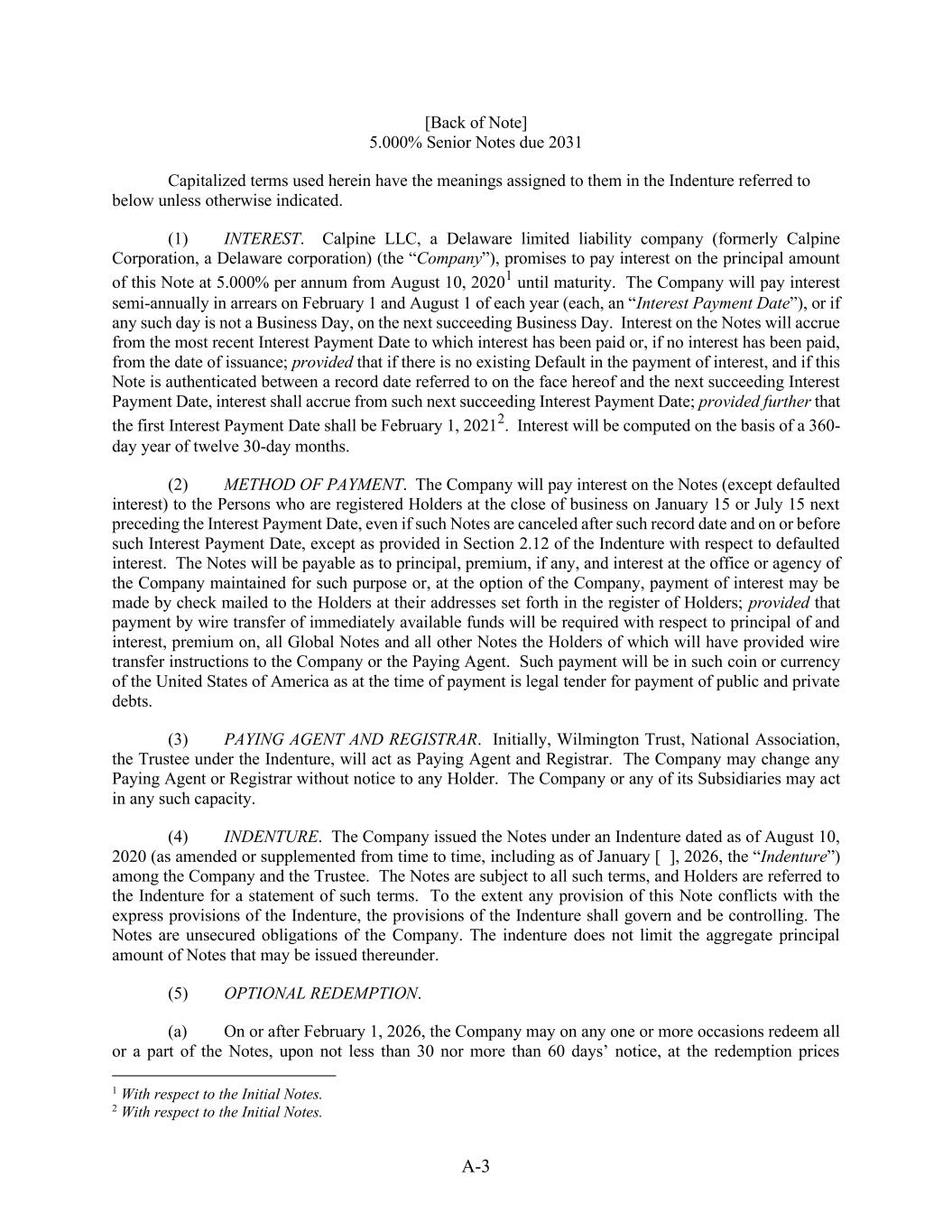 [Back of Note]
5.000% Senior Notes due 2031

Capitalized terms used herein have the meanings assigned to them in the Indenture referred to below unless otherwise indicated.

(1) INTEREST. Calpine LLC, a Delaware limited liability company (formerly Calpine Corporation, a Delaware corporation) (the “Company”), promises to pay interest on the principal amount of this Note at 5.000% per annum from August 10, 2020$^1$ until maturity. The Company will pay interest semi-annually in arrears on February 1 and August 1 of each year (each, an “Interest Payment Date”), or if any such day is not a Business Day, on the next succeeding Business Day. Interest on the Notes will accrue from the most recent Interest Payment Date to which interest has been paid or, if no interest has been paid, from the date of issuance; provided that if there is no existing Default in the payment of interest, and if this Note is authenticated between a record date referred to on the face hereof and the next succeeding Interest Payment Date, interest shall accrue from such next succeeding Interest Payment Date; provided further that the first Interest Payment Date shall be February 1, 2021$^2$. Interest will be computed on the basis of a 360-day year of twelve 30-day months.

(2) METHOD OF PAYMENT. The Company will pay interest on the Notes (except defaulted interest) to the Persons who are registered Holders at the close of business on January 15 or July 15 next preceding the Interest Payment Date, even if such Notes are canceled after such record date and on or before such Interest Payment Date, except as provided in Section 2.12 of the Indenture with respect to defaulted interest. The Notes will be payable as to principal, premium, if any, and interest at the office or agency of the Company maintained for such purpose or, at the option of the Company, payment of interest may be made by check mailed to the Holders at their addresses set forth in the register of Holders; provided that payment by wire transfer of immediately available funds will be required with respect to principal of and interest, premium on, all Global Notes and all other Notes the Holders of which will have provided wire transfer instructions to the Company or the Paying Agent. Such payment will be in such coin or currency of the United States of America as at the time of payment is legal tender for payment of public and private debts.

(3) PAYING AGENT AND REGISTRAR. Initially, Wilmington Trust, National Association, the Trustee under the Indenture, will act as Paying Agent and Registrar. The Company may change any Paying Agent or Registrar without notice to any Holder. The Company or any of its Subsidiaries may act in any such capacity.

(4) INDENTURE. The Company issued the Notes under an Indenture dated as of August 10, 2020 (as amended or supplemented from time to time, including as of January [ ], 2026, the “Indenture”) among the Company and the Trustee. The Notes are subject to all such terms, and Holders are referred to the Indenture for a statement of such terms. To the extent any provision of this Note conflicts with the express provisions of the Indenture, the provisions of the Indenture shall govern and be controlling. The Notes are unsecured obligations of the Company. The indenture does not limit the aggregate principal amount of Notes that may be issued thereunder.

(5) OPTIONAL REDEMPTION.

(a) On or after February 1, 2026, the Company may on any one or more occasions redeem all or a part of the Notes, upon not less than 30 nor more than 60 days’ notice, at the redemption prices

$^1$ With respect to the Initial Notes.
$^2$ With respect to the Initial Notes.

A-3